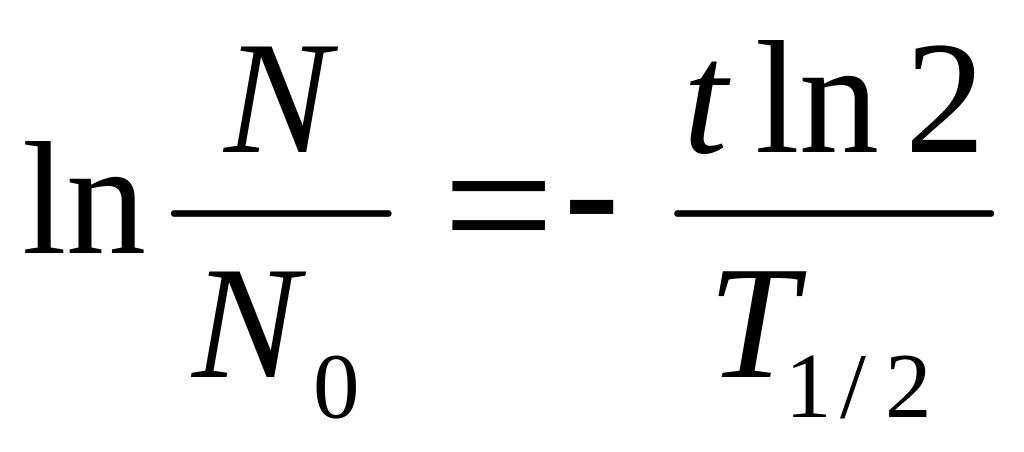 $\ln \frac{N}{N_0} = - \frac{t \ln 2}{T_{1/2}}$